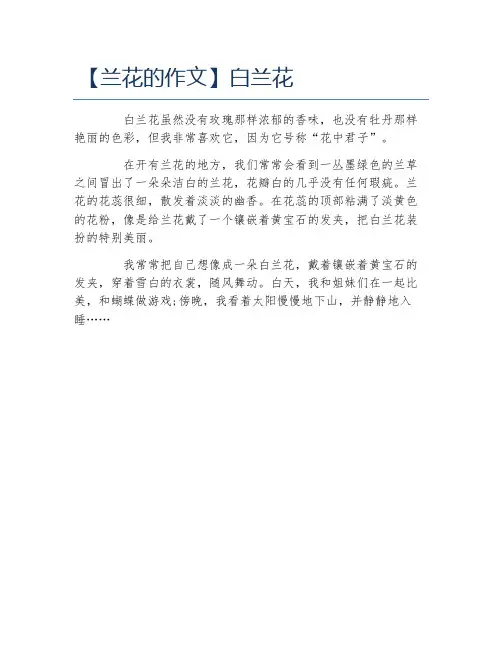 【兰花的作文】白兰花

白兰花虽然没有玫瑰那样浓郁的香味，也没有牡丹那样艳丽的色彩，但我非常喜欢它，因为它号称“花中君子”。

在开有兰花的地方，我们常常会看到一丛墨绿色的兰草之间冒出了一朵朵洁白的兰花，花瓣白的几乎没有任何瑕疵。兰花的花蕊很细，散发着淡淡的幽香。在花蕊的顶部粘满了淡黄色的花粉，像是给兰花戴了一个镶嵌着黄宝石的发夹，把白兰花装扮的特别美丽。

我常常把自己想像成一朵白兰花，戴着镶嵌着黄宝石的发夹，穿着雪白的衣裳，随风舞动。白天，我和姐妹们在一起比美，和蝴蝶做游戏;傍晚，我看着太阳慢慢地下山，并静静地入睡……